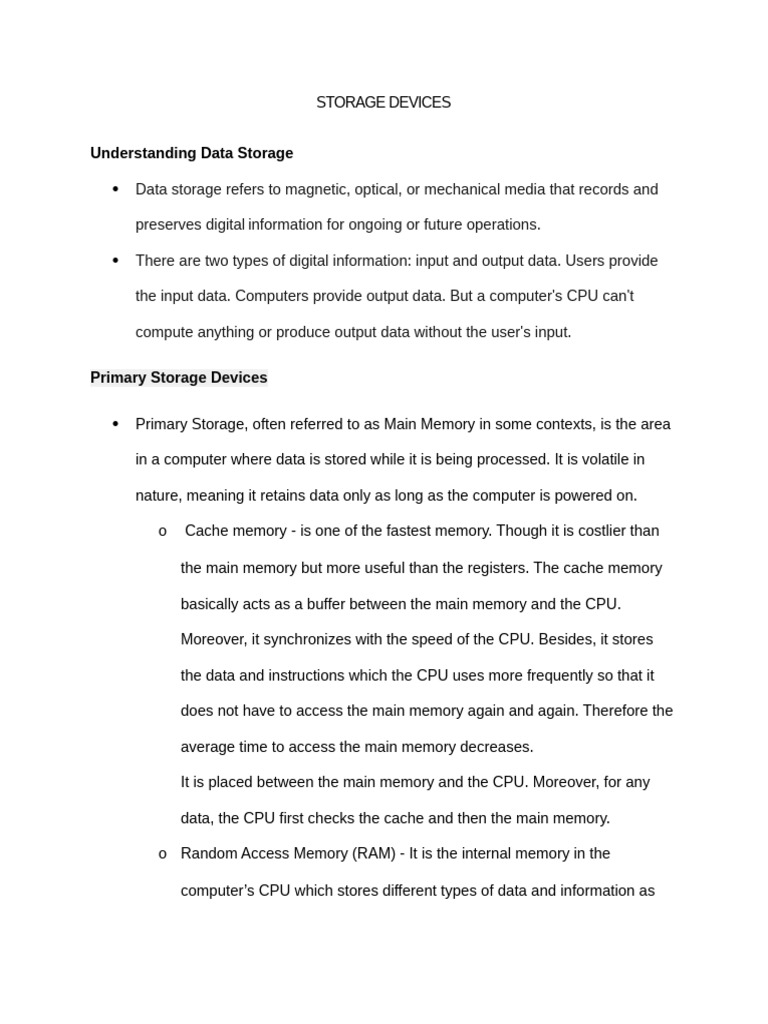 STORAGE DEVICES

Understanding Data Storage

• Data storage refers to magnetic, optical, or mechanical media that records and preserves digital information for ongoing or future operations.

• There are two types of digital information: input and output data. Users provide the input data. Computers provide output data. But a computer's CPU can't compute anything or produce output data without the user's input.

Primary Storage Devices

• Primary Storage, often referred to as Main Memory in some contexts, is the area in a computer where data is stored while it is being processed. It is volatile in nature, meaning it retains data only as long as the computer is powered on.

o Cache memory - is one of the fastest memory. Though it is costlier than the main memory but more useful than the registers. The cache memory basically acts as a buffer between the main memory and the CPU. Moreover, it synchronizes with the speed of the CPU. Besides, it stores the data and instructions which the CPU uses more frequently so that it does not have to access the main memory again and again. Therefore the average time to access the main memory decreases.
It is placed between the main memory and the CPU. Moreover, for any data, the CPU first checks the cache and then the main memory.

o Random Access Memory (RAM) - It is the internal memory in the computer's CPU which stores different types of data and information as